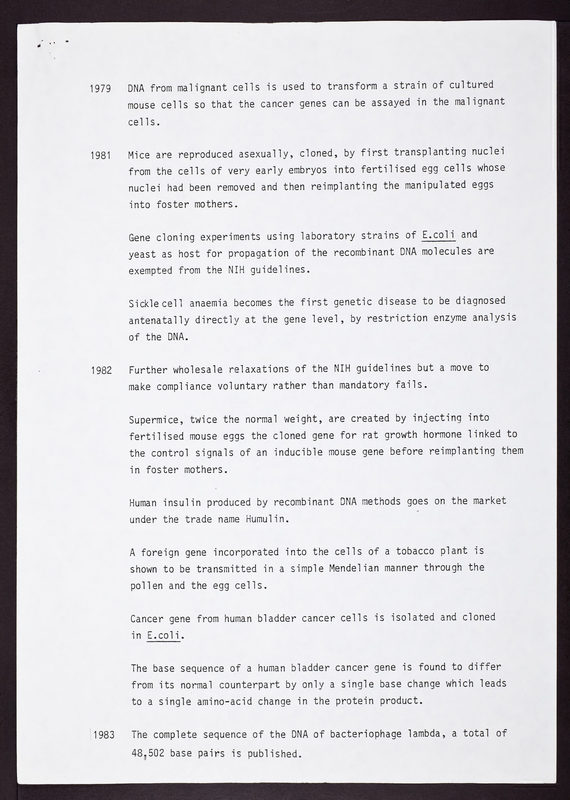 1979 DNA from malignant cells is used to transform a strain of cultured mouse cells so that the cancer genes can be assayed in the malignant cells.

1981 Mice are reproduced asexually, cloned, by first transplanting nuclei from the cells of very early embryos into fertilised egg cells whose nuclei had been removed and then reimplanting the manipulated eggs into foster mothers.

Gene cloning experiments using laboratory strains of E.coli and yeast as host for propagation of the recombinant DNA molecules are exempted from the NIH guidelines.

Sickle cell anaemia becomes the first genetic disease to be diagnosed antenatally directly at the gene level, by restriction enzyme analysis of the DNA.

1982 Further wholesale relaxations of the NIH guidelines but a move to make compliance voluntary rather than mandatory fails.

Supermice, twice the normal weight, are created by injecting into fertilised mouse eggs the cloned gene for rat growth hormone linked to the control signals of an inducible mouse gene before reimplanting them in foster mothers.

Human insulin produced by recombinant DNA methods goes on the market under the trade name Humulin.

A foreign gene incorporated into the cells of a tobacco plant is shown to be transmitted in a simple Mendelian manner through the pollen and the egg cells.

Cancer gene from human bladder cancer cells is isolated and cloned in E.coli.

The base sequence of a human bladder cancer gene is found to differ from its normal counterpart by only a single base change which leads to a single amino-acid change in the protein product.

1983 The complete sequence of the DNA of bacteriophage lambda, a total of 48,502 base pairs is published.